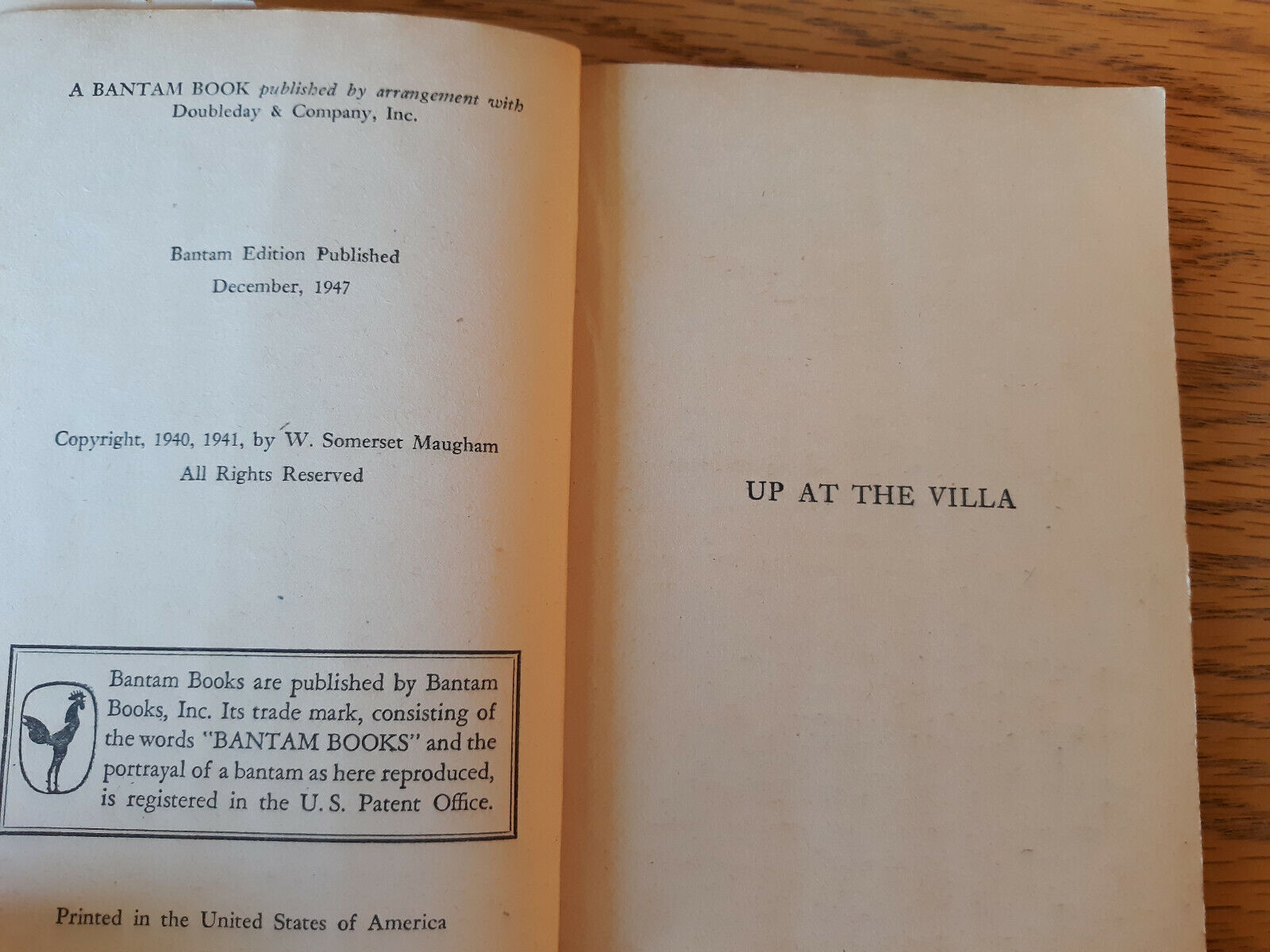 A BANTAM BOOK published by arrangement with Doubleday & Company, Inc.

Bantam Edition Published
December, 1947

Copyright, 1940, 1941, by W. Somerset Maugham
All Rights Reserved

Bantam Books are published by Bantam Books, Inc. Its trade mark, consisting of the words "BANTAM BOOKS" and the portrayal of a bantam as here reproduced, is registered in the U. S. Patent Office.

Printed in the United States of America

UP AT THE VILLA